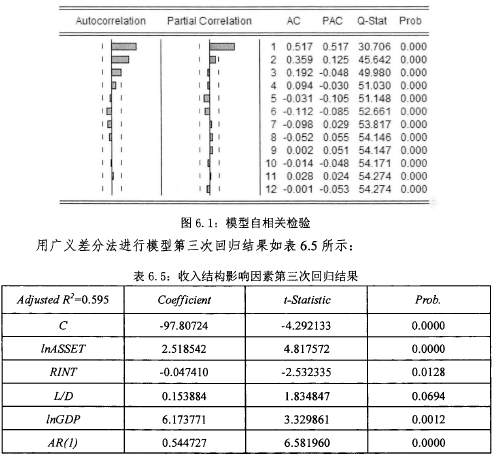 | Autocorrelation | Partial Correlation | | AC | PAC | Q-Stat | Prob |
|---|---|---|---|---|---|---|
| | | 1 | 0.517 | 0.517 | 30.706 | 0.000 |
| | | 2 | 0.359 | 0.125 | 45.642 | 0.000 |
| | | 3 | 0.192 | -0.048 | 49.980 | 0.000 |
| | | 4 | 0.094 | -0.030 | 51.030 | 0.000 |
| | | 5 | -0.031 | -0.105 | 51.148 | 0.000 |
| | | 6 | -0.112 | -0.085 | 52.661 | 0.000 |
| | | 7 | -0.098 | 0.029 | 53.817 | 0.000 |
| | | 8 | -0.052 | 0.055 | 54.146 | 0.000 |
| | | 9 | 0.002 | 0.051 | 54.147 | 0.000 |
| | | 10 | -0.014 | -0.048 | 54.171 | 0.000 |
| | | 11 | 0.028 | 0.024 | 54.274 | 0.000 |
| | | 12 | -0.001 | -0.053 | 54.274 | 0.000 |

图 6.1：模型自相关检验

用广义差分法进行模型第三次回归结果如表 6.5 所示：

表 6.5：收入结构影响因素第三次回归结果

| Adjusted $R^2$=0.595 | Coefficient | t-Statistic | Prob. |
|---|---|---|---|
| C | -97.80724 | -4.292133 | 0.0000 |
| lnASSET | 2.518542 | 4.817572 | 0.0000 |
| RINT | -0.047410 | -2.532335 | 0.0128 |
| L/D | 0.153884 | 1.834847 | 0.0694 |
| lnGDP | 6.173771 | 3.329861 | 0.0012 |
| AR(1) | 0.544727 | 6.581960 | 0.0000 |